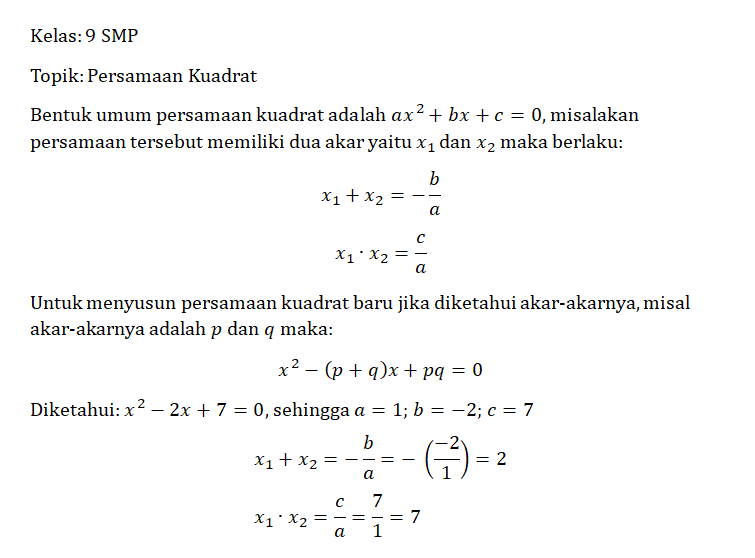 Kelas: 9 SMP

Topik: Persamaan Kuadrat

Bentuk umum persamaan kuadrat adalah $ax^2 + bx + c = 0$, misalakan persamaan tersebut memiliki dua akar yaitu $x_1$ dan $x_2$ maka berlaku:

$x_1 + x_2 = -\frac{b}{a}$

$x_1 \cdot x_2 = \frac{c}{a}$

Untuk menyusun persamaan kuadrat baru jika diketahui akar-akarnya, misal akar-akarnya adalah $p$ dan $q$ maka:

$x^2 - (p + q)x + pq = 0$

Diketahui: $x^2 - 2x + 7 = 0$, sehingga $a = 1$; $b = -2$; $c = 7$

$x_1 + x_2 = -\frac{b}{a} = -\left(\frac{-2}{1}\right) = 2$

$x_1 \cdot x_2 = \frac{c}{a} = \frac{7}{1} = 7$